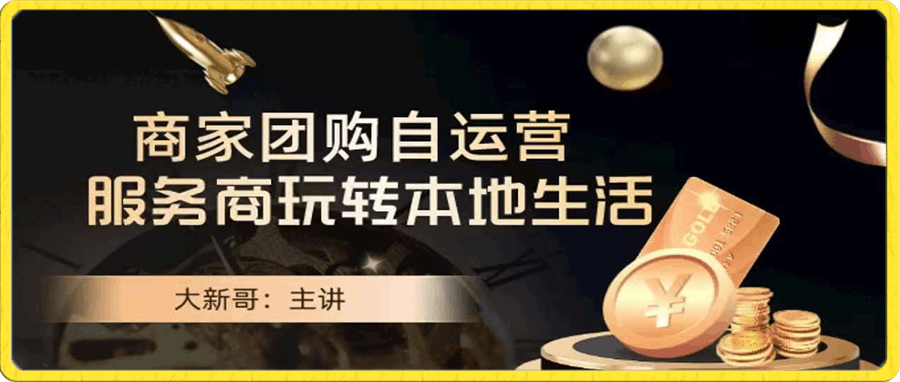 商家团购自运营
服务商玩转本地生活

大新哥：主讲

GOLD

¥